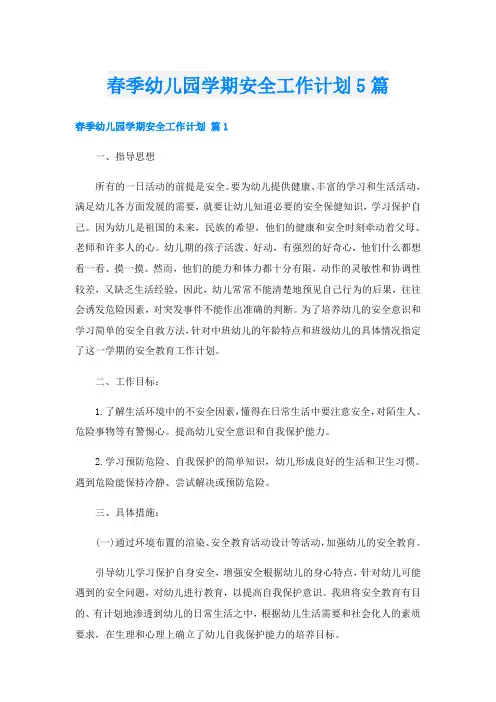 春季幼儿园学期安全工作计划5篇

春季幼儿园学期安全工作计划 篇1

一、指导思想

所有的一日活动的前提是安全。要为幼儿提供健康、丰富的学习和生活活动，满足幼儿各方面发展的需要，就要让幼儿知道必要的安全保健知识，学习保护自己。因为幼儿是祖国的未来，民族的希望，他们的健康和安全时刻牵动着父母、老师和许多人的心。幼儿期的孩子活泼、好动，有强烈的好奇心，他们什么都想看一看、摸一摸。然而，他们的能力和体力都十分有限，动作的灵敏性和协调性较差，又缺乏生活经验，因此，幼儿常常不能清楚地预见自己行为的后果，往往会诱发危险因素，对突发事件不能作出准确的判断。为了培养幼儿的安全意识和学习简单的安全自救方法，针对中班幼儿的年龄特点和班级幼儿的具体情况指定了这一学期的安全教育工作计划。

二、工作目标：

1.了解生活环境中的不安全因素，懂得在日常生活中要注意安全，对陌生人、危险事物等有警惕心。提高幼儿安全意识和自我保护能力。

2.学习预防危险、自我保护的简单知识，幼儿形成良好的生活和卫生习惯。遇到危险能保持冷静、尝试解决或预防危险。

三、具体措施：

(一)通过环境布置的渲染、安全教育活动设计等活动，加强幼儿的安全教育。

引导幼儿学习保护自身安全，增强安全根据幼儿的身心特点，针对幼儿可能遇到的安全问题，对幼儿进行教育，以提高自我保护意识。我班将安全教育有目的、有计划地渗透到幼儿的日常生活之中，根据幼儿生活需要和社会化人的素质要求，在生理和心理上确立了幼儿自我保护能力的培养目标。